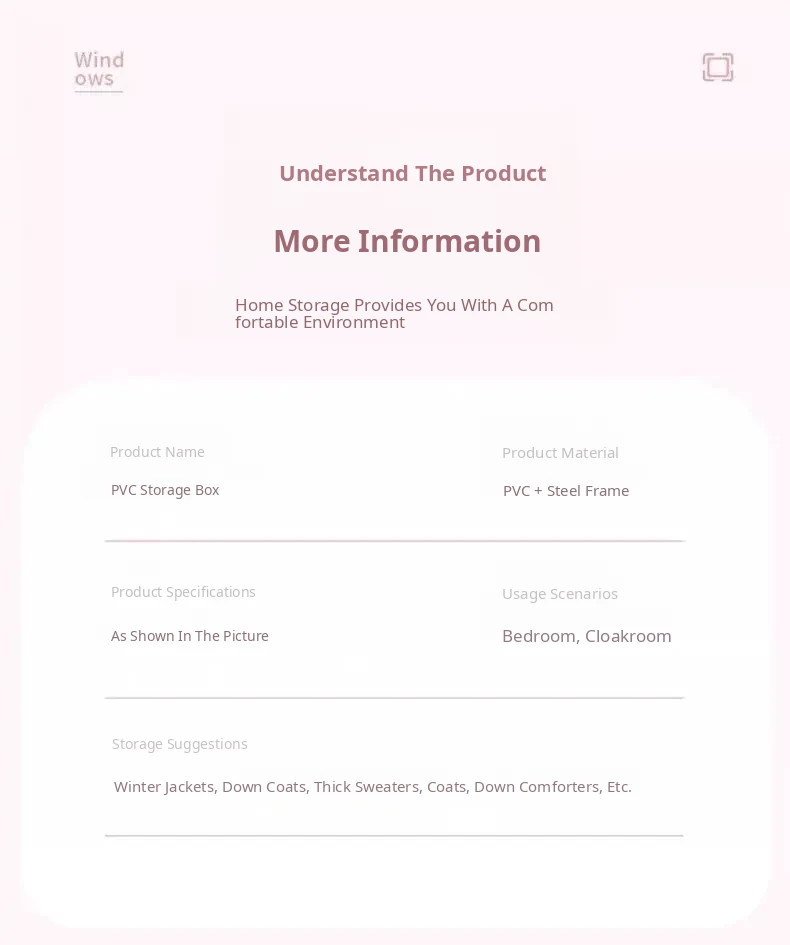 Wind
ows

Understand The Product

More Information

Home Storage Provides You With A Com fortable Environment

Product Name

PVC Storage Box

Product Material

PVC + Steel Frame

Product Specifications

As Shown In The Picture

Usage Scenarios

Bedroom, Cloakroom

Storage Suggestions

Winter Jackets, Down Coats, Thick Sweaters, Coats, Down Comforters, Etc.